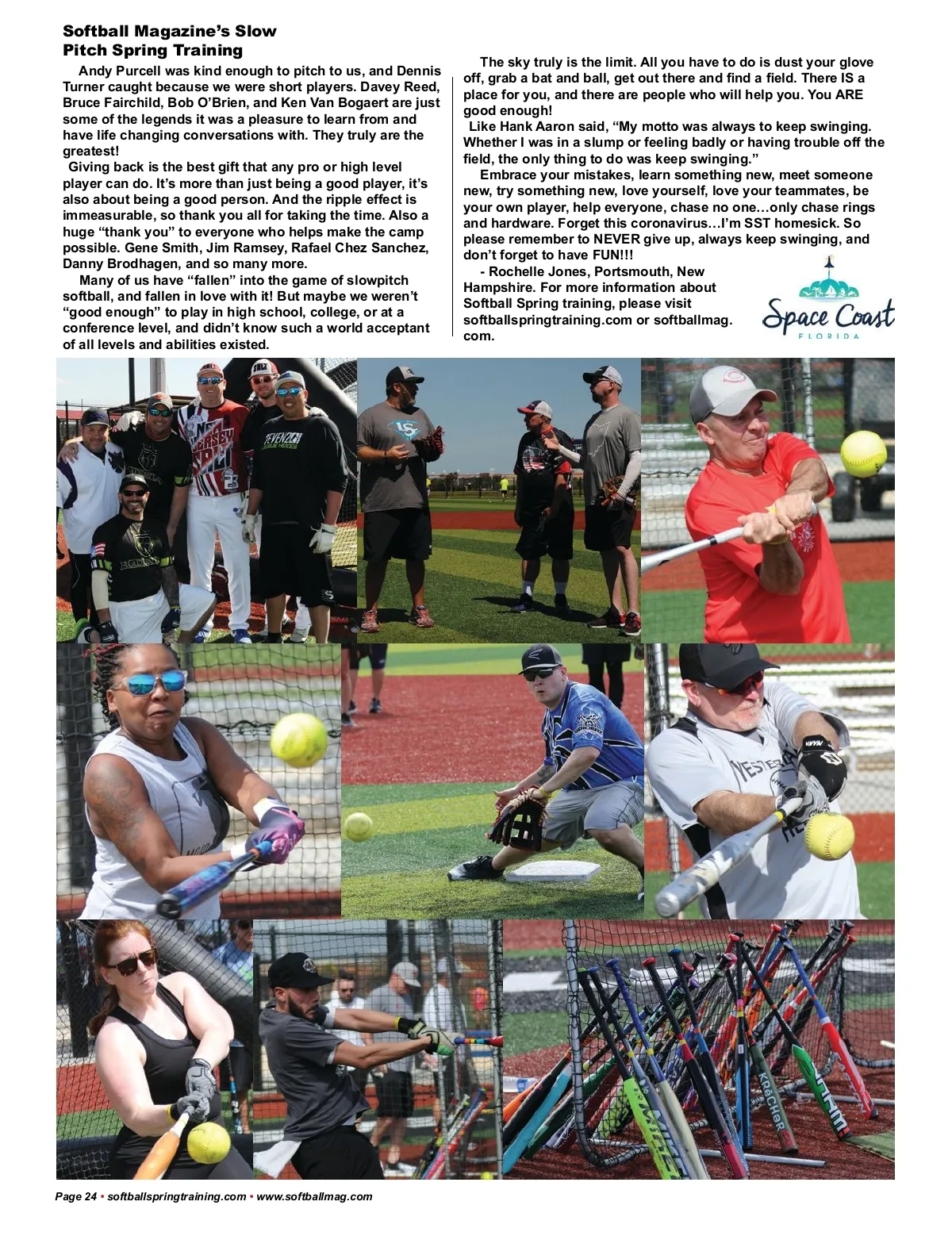 Softball Magazine's Slow Pitch Spring Training

Andy Purcell was kind enough to pitch to us, and Dennis Turner caught because we were short players. Davey Reed, Bruce Fairchild, Bob O'Brien, and Ken Van Bogaert are just some of the legends it was a pleasure to learn from and have life changing conversations with. They truly are the greatest!

Giving back is the best gift that any pro or high level player can do. It's more than just being a good player, it's also about being a good person. And the ripple effect is immeasurable, so thank you all for taking the time. Also a huge "thank you" to everyone who helps make the camp possible. Gene Smith, Jim Ramsey, Rafael Chez Sanchez, Danny Brodhagen, and so many more.

Many of us have "fallen" into the game of slowpitch softball, and fallen in love with it! But maybe we weren't "good enough" to play in high school, college, or at a conference level, and didn't know such a world acceptant of all levels and abilities existed.

The sky truly is the limit. All you have to do is dust your glove off, grab a bat and ball, get out there and find a field. There IS a place for you, and there are people who will help you. You ARE good enough!

Like Hank Aaron said, "My motto was always to keep swinging. Whether I was in a slump or feeling badly or having trouble off the field, the only thing to do was keep swinging."

Embrace your mistakes, learn something new, meet someone new, try something new, love yourself, love your teammates, be your own player, help everyone, chase no one…only chase rings and hardware. Forget this coronavirus…I'm SST homesick. So please remember to NEVER give up, always keep swinging, and don't forget to have FUN!!!

- Rochelle Jones, Portsmouth, New Hampshire. For more information about Softball Spring training, please visit softballspringtraining.com or softballmag.com.

Space Coast
FLORIDA

Page 24 • softballspringtraining.com • www.softballmag.com